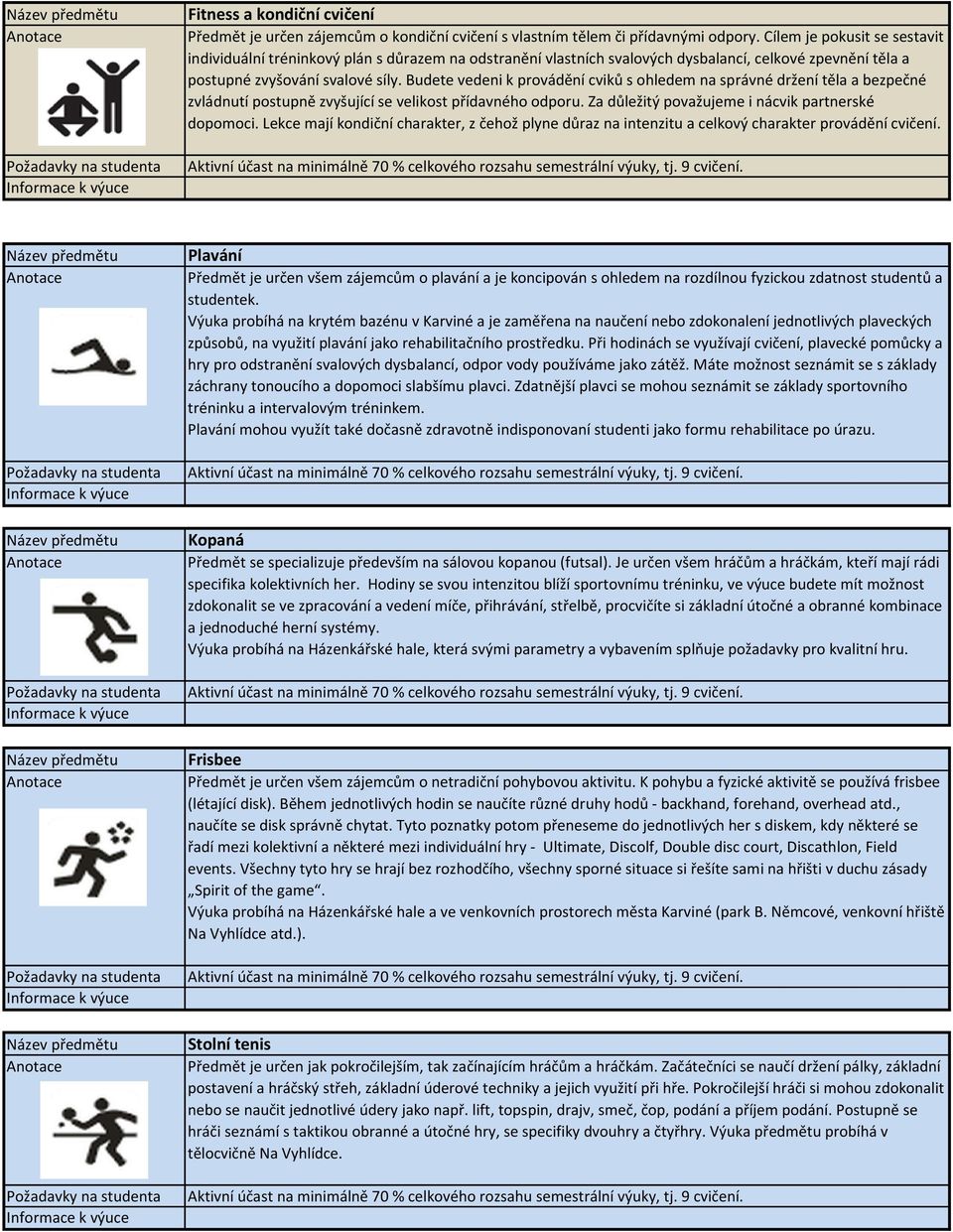 | Název předmětu | Fitness a kondiční cvičení |
|---|---|
| Anotace | Předmět je určen zájemcům o kondiční cvičení s vlastním tělem či přídavnými odpory. Cílem je pokusit se sestavit individuální tréninkový plán s důrazem na odstranění vlastních svalových dysbalancí, celkové zpevnění těla a postupné zvyšování svalové síly. Budete vedeni k provádění cviků s ohledem na správné držení těla a bezpečné zvládnutí postupně zvyšující se velikost přídavného odporu. Za důležitý považujeme i nácvik partnerské dopomoci. Lekce mají kondiční charakter, z čehož plyne důraz na intenzitu a celkový charakter provádění cvičení. |
| Požadavky na studenta | Aktivní účast na minimálně 70 % celkového rozsahu semestrální výuky, tj. 9 cvičení. |
| Informace k výuce | |

| Název předmětu | Plavání |
|---|---|
| Anotace | Předmět je určen všem zájemcům o plavání a je koncipován s ohledem na rozdílnou fyzickou zdatnost studentů a studentek. Výuka probíhá na krytém bazénu v Karviné a je zaměřena na naučení nebo zdokonalení jednotlivých plaveckých způsobů, na využití plavání jako rehabilitačního prostředku. Při hodinách se využívají cvičení, plavecké pomůcky a hry pro odstranění svalových dysbalancí, odpor vody používáme jako zátěž. Máte možnost seznámit se s základy záchrany tonoucího a dopomoci slabšímu plavci. Zdatnější plavci se mohou seznámit se základy sportovního tréninku a intervalovým tréninkem. Plavání mohou využít také dočasně zdravotně indisponovaní studenti jako formu rehabilitace po úrazu. |
| Požadavky na studenta | Aktivní účast na minimálně 70 % celkového rozsahu semestrální výuky, tj. 9 cvičení. |
| Informace k výuce | |

| Název předmětu | Kopaná |
|---|---|
| Anotace | Předmět se specializuje především na sálovou kopanou (futsal). Je určen všem hráčům a hráčkám, kteří mají rádi specifika kolektivních her. Hodiny se svou intenzitou blíží sportovnímu tréninku, ve výuce budete mít možnost zdokonalit se ve zpracování a vedení míče, přihrávání, střelbě, procvičíte si základní útočné a obranné kombinace a jednoduché herní systémy. Výuka probíhá na Házenkářské hale, která svými parametry a vybavením splňuje požadavky pro kvalitní hru. |
| Požadavky na studenta | Aktivní účast na minimálně 70 % celkového rozsahu semestrální výuky, tj. 9 cvičení. |
| Informace k výuce | |

| Název předmětu | Frisbee |
|---|---|
| Anotace | Předmět je určen všem zájemcům o netradiční pohybovou aktivitu. K pohybu a fyzické aktivitě se používá frisbee (létající disk). Během jednotlivých hodin se naučíte různé druhy hodů - backhand, forehand, overhead atd., naučíte se disk správně chytat. Tyto poznatky potom přeneseme do jednotlivých her s diskem, kdy některé se řadí mezi kolektivní a některé mezi individuální hry - Ultimate, Discolf, Double disc court, Discathlon, Field events. Všechny tyto hry se hrají bez rozhodčího, všechny sporné situace si řešíte sami na hřišti v duchu zásady „Spirit of the game“. Výuka probíhá na Házenkářské hale a ve venkovních prostorech města Karviné (park B. Němcové, venkovní hřiště Na Vyhlídce atd.). |
| Požadavky na studenta | Aktivní účast na minimálně 70 % celkového rozsahu semestrální výuky, tj. 9 cvičení. |
| Informace k výuce | |

| Název předmětu | Stolní tenis |
|---|---|
| Anotace | Předmět je určen jak pokročilejším, tak začínajícím hráčům a hráčkám. Začátečníci se naučí držení pálky, základní postavení a hráčský střeh, základní úderové techniky a jejich využití při hře. Pokročilejší hráči si mohou zdokonalit nebo se naučit jednotlivé údery jako např. lift, topspin, drajv, smeč, čop, podání a příjem podání. Postupně se hráči seznámí s taktikou obranné a útočné hry, se specifiky dvouhry a čtyřhry. Výuka předmětu probíhá v tělocvičně Na Vyhlídce. |
| Požadavky na studenta | Aktivní účast na minimálně 70 % celkového rozsahu semestrální výuky, tj. 9 cvičení. |
| Informace k výuce | |